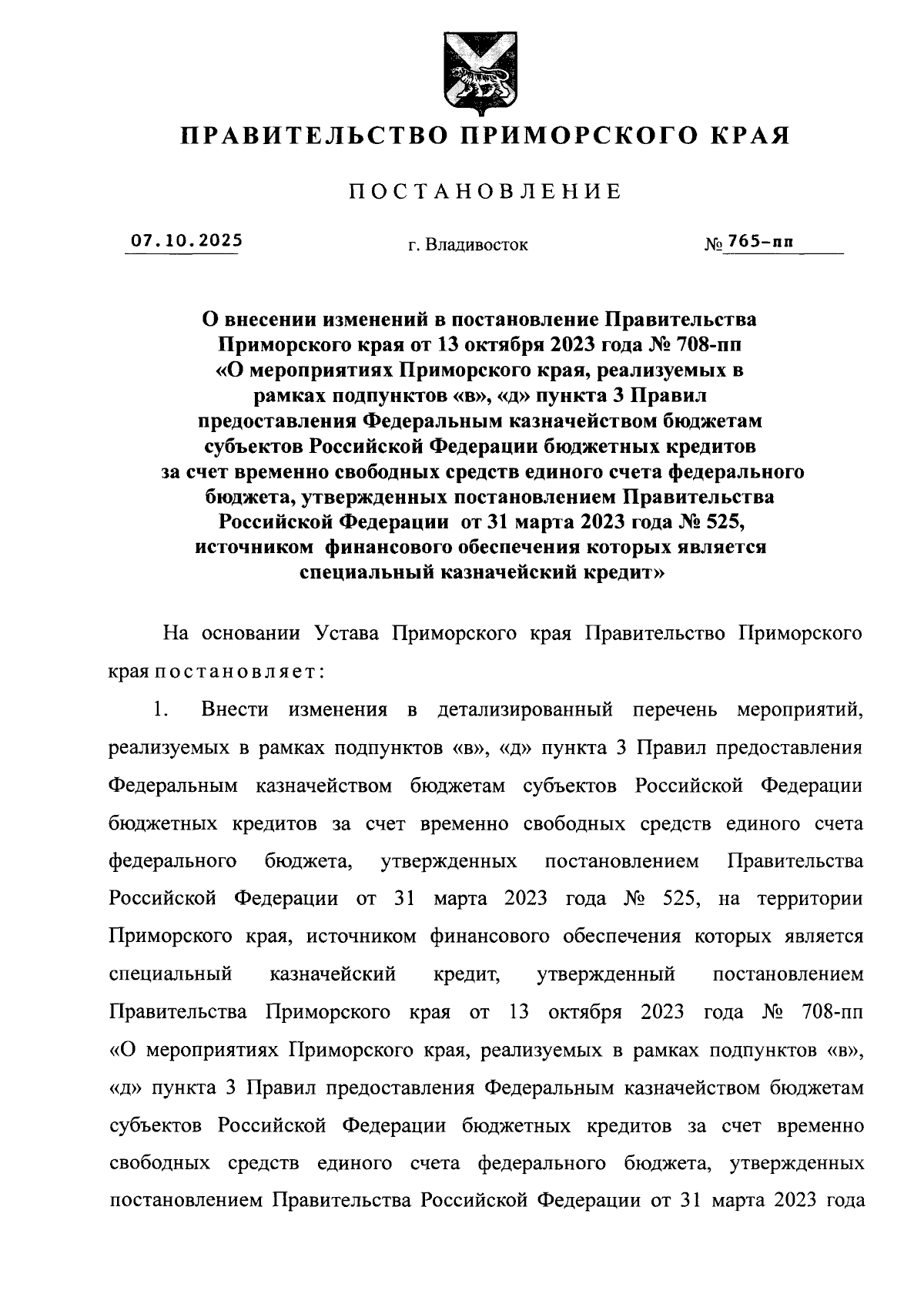 ПРАВИТЕЛЬСТВО ПРИМОРСКОГО КРАЯ

ПОСТАНОВЛЕНИЕ

07.10.2025

г. Владивосток

№ 765-пп

О внесении изменений в постановление Правительства Приморского края от 13 октября 2023 года № 708-пп «О мероприятиях Приморского края, реализуемых в рамках подпунктов «в», «д» пункта 3 Правил предоставления Федеральным казначейством бюджетам субъектов Российской Федерации бюджетных кредитов за счет временно свободных средств единого счета федерального бюджета, утвержденных постановлением Правительства Российской Федерации от 31 марта 2023 года № 525, источником финансового обеспечения которых является специальный казначейский кредит»

На основании Устава Приморского края Правительство Приморского края постановляет:

1. Внести изменения в детализированный перечень мероприятий, реализуемых в рамках подпунктов «в», «д» пункта 3 Правил предоставления Федеральным казначейством бюджетам субъектов Российской Федерации бюджетных кредитов за счет временно свободных средств единого счета федерального бюджета, утвержденных постановлением Правительства Российской Федерации от 31 марта 2023 года № 525, на территории Приморского края, источником финансового обеспечения которых является специальный казначейский кредит, утвержденный постановлением Правительства Приморского края от 13 октября 2023 года № 708-пп «О мероприятиях Приморского края, реализуемых в рамках подпунктов «в», «д» пункта 3 Правил предоставления Федеральным казначейством бюджетам субъектов Российской Федерации бюджетных кредитов за счет временно свободных средств единого счета федерального бюджета, утвержденных постановлением Правительства Российской Федерации от 31 марта 2023 года